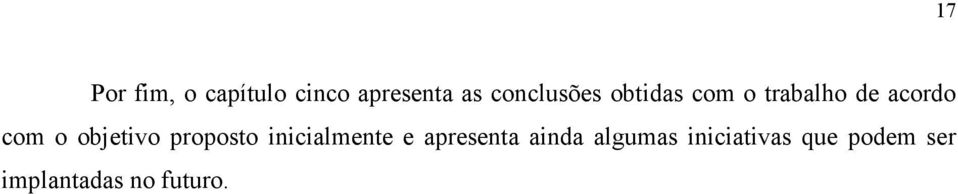 17

Por fim, o capítulo cinco apresenta as conclusões obtidas com o trabalho de acordo com o objetivo proposto inicialmente e apresenta ainda algumas iniciativas que podem ser implantadas no futuro.